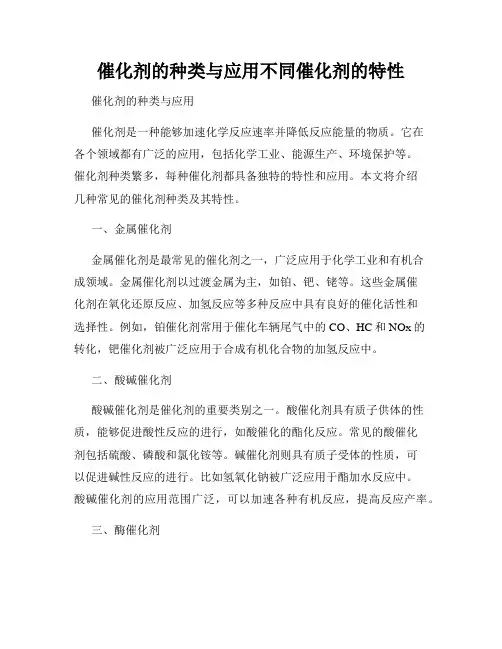 催化剂的种类与应用不同催化剂的特性

催化剂的种类与应用

催化剂是一种能够加速化学反应速率并降低反应能量的物质。它在各个领域都有广泛的应用，包括化学工业、能源生产、环境保护等。催化剂种类繁多，每种催化剂都具备独特的特性和应用。本文将介绍几种常见的催化剂种类及其特性。

一、金属催化剂

金属催化剂是最常见的催化剂之一，广泛应用于化学工业和有机合成领域。金属催化剂以过渡金属为主，如铂、钯、铑等。这些金属催化剂在氧化还原反应、加氢反应等多种反应中具有良好的催化活性和选择性。例如，铂催化剂常用于催化车辆尾气中的 CO、HC 和 NOx 的转化，钯催化剂被广泛应用于合成有机化合物的加氢反应中。

二、酸碱催化剂

酸碱催化剂是催化剂的重要类别之一。酸催化剂具有质子供体的性质，能够促进酸性反应的进行，如酸催化的酯化反应。常见的酸催化剂包括硫酸、磷酸和氯化铵等。碱催化剂则具有质子受体的性质，可以促进碱性反应的进行。比如氢氧化钠被广泛应用于酯加水反应中。酸碱催化剂的应用范围广泛，可以加速各种有机反应，提高反应产率。

三、酶催化剂